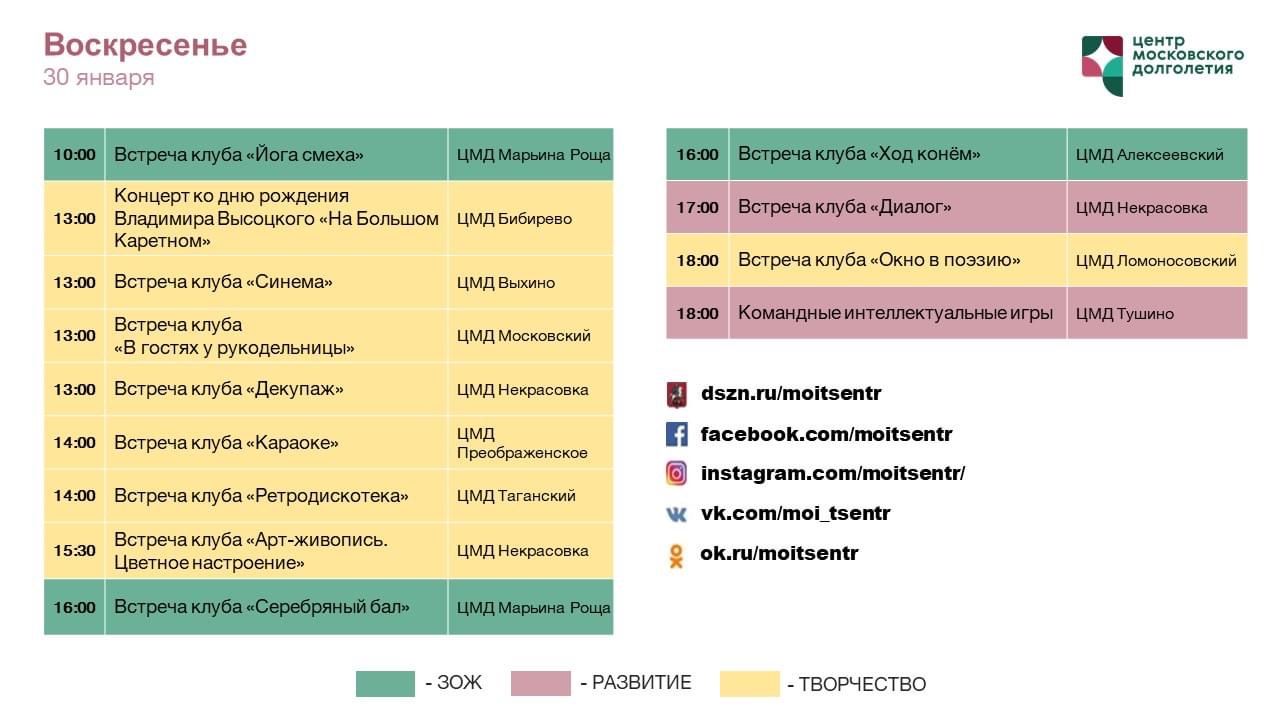 Воскресенье
30 января

центр московского долголетия

| 10:00 | Встреча клуба «Йога смеха» | ЦМД Марьина Роща |
|---|---|---|
| 13:00 | Концерт ко дню рождения Владимира Высоцкого «На Большом Каретном» | ЦМД Бибирево |
| 13:00 | Встреча клуба «Синема» | ЦМД Выхино |
| 13:00 | Встреча клуба «В гостях у рукодельницы» | ЦМД Московский |
| 13:00 | Встреча клуба «Декупаж» | ЦМД Некрасовка |
| 14:00 | Встреча клуба «Караоке» | ЦМД Преображенское |
| 14:00 | Встреча клуба «Ретродискотека» | ЦМД Таганский |
| 15:30 | Встреча клуба «Арт-живопись. Цветное настроение» | ЦМД Некрасовка |
| 16:00 | Встреча клуба «Серебряный бал» | ЦМД Марьина Роща |

| 16:00 | Встреча клуба «Ход конём» | ЦМД Алексеевский |
|---|---|---|
| 17:00 | Встреча клуба «Диалог» | ЦМД Некрасовка |
| 18:00 | Встреча клуба «Окно в поэзию» | ЦМД Ломоносовский |
| 18:00 | Командные интеллектуальные игры | ЦМД Тушино |

dszn.ru/moitsentr
facebook.com/moitsentr
instagram.com/moitsentr/
vk.com/moi_tsentr
ok.ru/moitsentr

- ЗОЖ - РАЗВИТИЕ - ТВОРЧЕСТВО